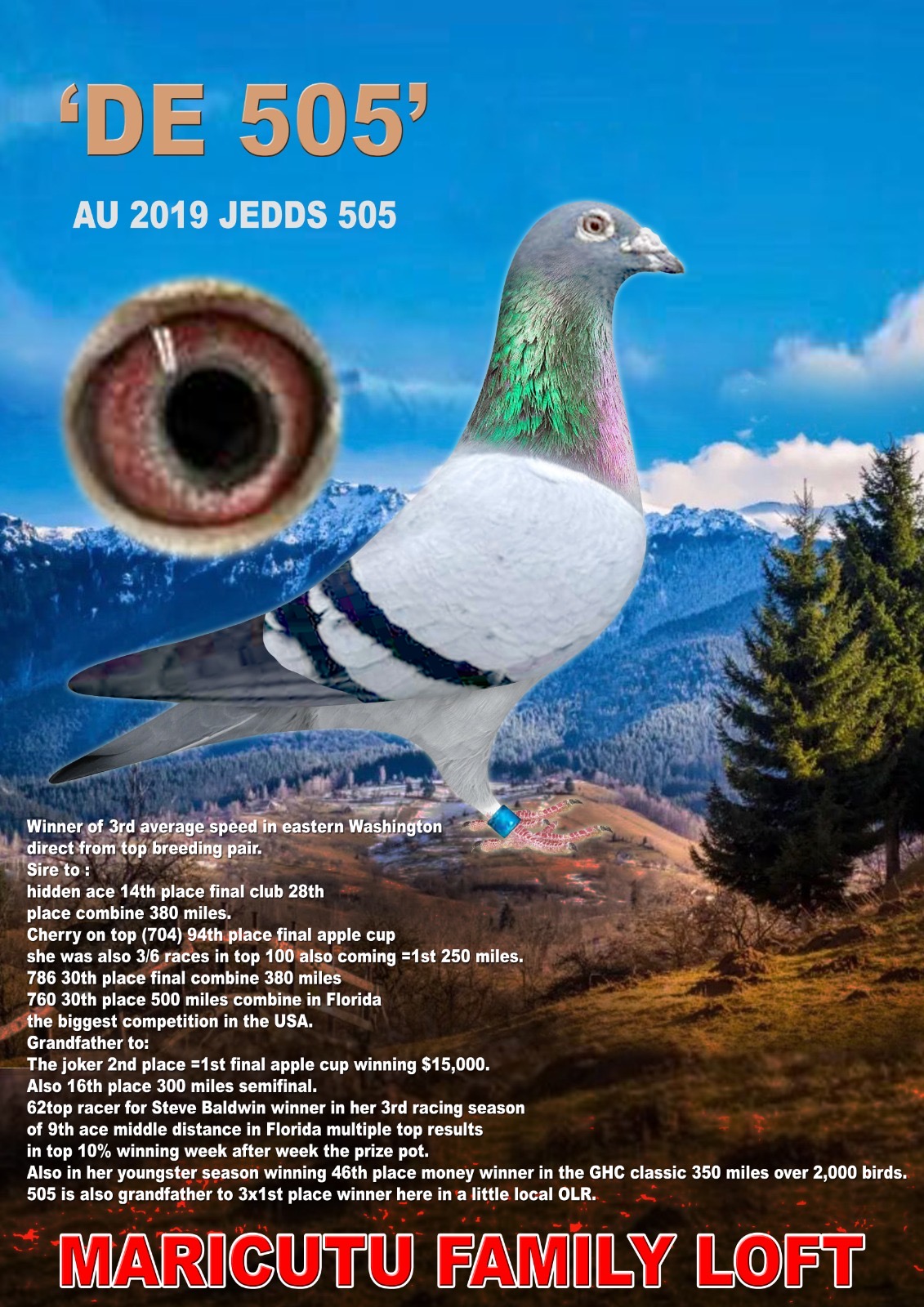 ‘DE 505’

AU 2019 JEDDS 505

Winner of 3rd average speed in eastern Washington direct from top breeding pair.
Sire to :
hidden ace 14th place final club 28th place combine 380 miles.
Cherry on top (704) 94th place final apple cup she was also 3/6 races in top 100 also coming =1st 250 miles.
786 30th place final combine 380 miles
760 30th place 500 miles combine in Florida the biggest competition in the USA.
Grandfather to:
The joker 2nd place =1st final apple cup winning $15,000.
Also 16th place 300 miles semifinal.
62top racer for Steve Baldwin winner in her 3rd racing season of 9th ace middle distance in Florida multiple top results in top 10% winning week after week the prize pot.
Also in her youngster season winning 46th place money winner in the GHC classic 350 miles over 2,000 birds.
505 is also grandfather to 3x1st place winner here in a little local OLR.

MARICUTU FAMILY LOFT